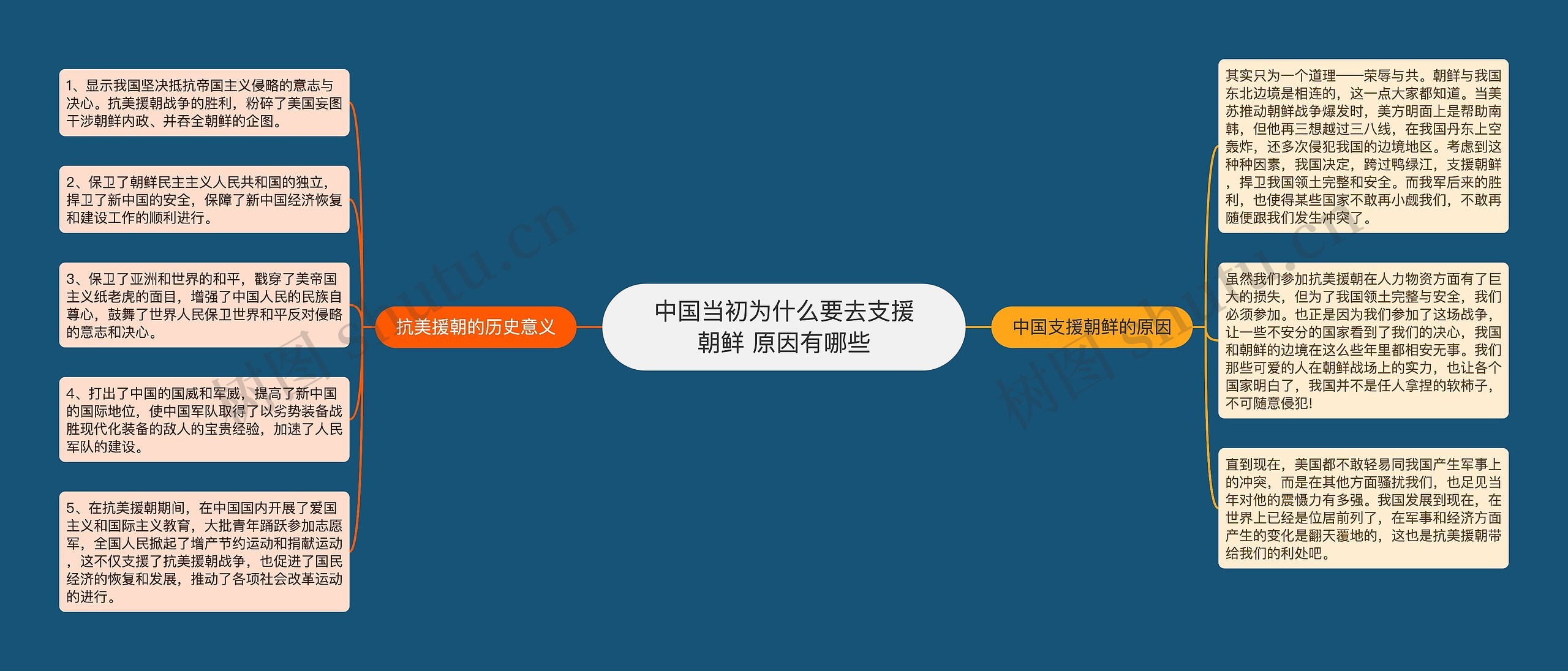 中国当初为什么要去支援朝鲜 原因有哪些

抗美援朝的历史意义

1、显示我国坚决抵抗帝国主义侵略的意志与决心。抗美援朝战争的胜利，粉碎了美国妄图干涉朝鲜内政、并吞全朝鲜的企图。

2、保卫了朝鲜民主主义人民共和国的独立，捍卫了新中国的安全，保障了新中国经济恢复和建设工作的顺利进行。

3、保卫了亚洲和世界的和平，戳穿了美帝国主义纸老虎的面目，增强了中国人民的民族自尊心，鼓舞了世界人民保卫世界和平反对侵略的意志和决心。

4、打出了中国的国威和军威，提高了新中国的国际地位，使中国军队取得了以劣势装备战胜现代化装备的敌人的宝贵经验，加速了人民军队的建设。

5、在抗美援朝期间，在中国国内开展了爱国主义和国际主义教育，大批青年踊跃参加志愿军，全国人民掀起了增产节约运动和捐献运动，这不仅支援了抗美援朝战争，也促进了国民经济的恢复和发展，推动了各项社会改革运动的进行。

中国支援朝鲜的原因

其实只为一个道理——荣辱与共。朝鲜与我国东北边境是相连的，这一点大家都知道。当美苏推动朝鲜战争爆发时，美方明面上是帮助南韩，但他再三想越过三八线，在我国丹东上空轰炸，还多次侵犯我国的边境地区。考虑到这种种因素，我国决定，跨过鸭绿江，支援朝鲜，捍卫我国领土完整和安全。而我军后来的胜利，也使得某些国家不敢再小觑我们，不敢再随便跟我们发生冲突了。

虽然我们参加抗美援朝在人力物资方面有了巨大的损失，但为了我国领土完整与安全，我们必须参加。也正是因为我们参加了这场战争，让一些不安分的国家看到了我们的决心，我国和朝鲜的边境在这么些年里都相安无事。我们那些可爱的人在朝鲜战场上的实力，也让各个国家明白了，我国并不是任人拿捏的软柿子，不可随意侵犯!

直到现在，美国都不敢轻易同我国产生军事上的冲突，而是在其他方面骚扰我们，也足见当年对他的震慑力有多强。我国发展到现在，在世界上已经是位居前列了，在军事和经济方面产生的变化是翻天覆地的，这也是抗美援朝带给我们的利处吧。

树图 shutu.cn
树图 shutu.cn